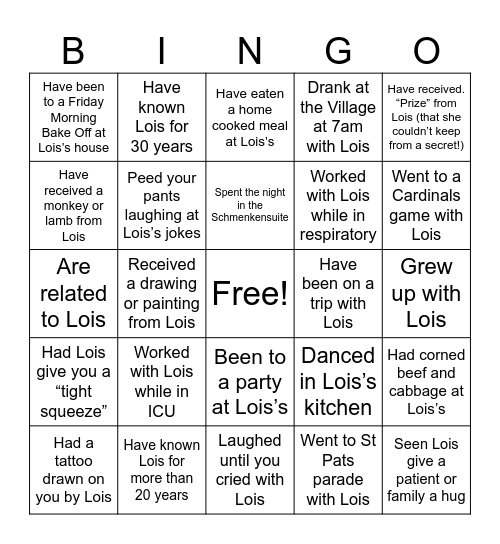 | B | I | N | G | O |
|---|---|---|---|---|
| Have been to a Friday Morning Bake Off at Lois's house | Have known Lois for 30 years | Have eaten a home cooked meal at Lois's | Drank at the Village at 7am with Lois | Have received. "Prize" from Lois (that she couldn't keep from a secret!) |
| Have received a monkey or lamb from Lois | Peed your pants laughing at Lois's jokes | Spent the night in the Schmenkensuite | Worked with Lois while in respiratory | Went to a Cardinals game with Lois |
| Are related to Lois | Received a drawing or painting from Lois | Free! | Have been on a trip with Lois | Grew up with Lois |
| Had Lois give you a "tight squeeze" | Worked with Lois while in ICU | Been to a party at Lois's | Danced in Lois's kitchen | Had corned beef and cabbage at Lois's |
| Had a tattoo drawn on you by Lois | Have known Lois for more than 20 years | Laughed until you cried with Lois | Went to St Pats parade with Lois | Seen Lois give a patient or family a hug |